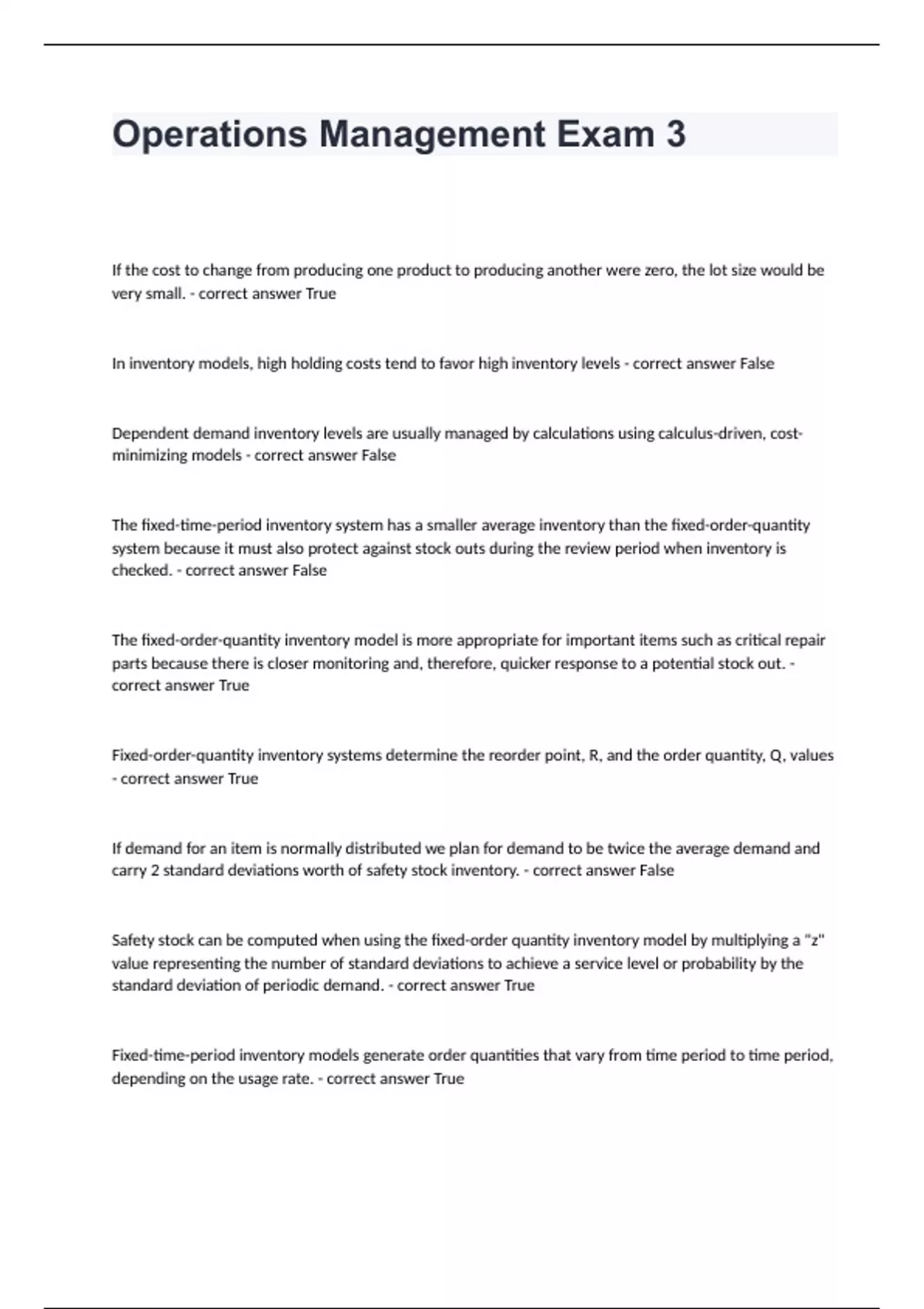 Operations Management Exam 3

If the cost to change from producing one product to producing another were zero, the lot size would be very small. - correct answer True

In inventory models, high holding costs tend to favor high inventory levels - correct answer False

Dependent demand inventory levels are usually managed by calculations using calculus-driven, cost-minimizing models - correct answer False

The fixed-time-period inventory system has a smaller average inventory than the fixed-order-quantity system because it must also protect against stock outs during the review period when inventory is checked. - correct answer False

The fixed-order-quantity inventory model is more appropriate for important items such as critical repair parts because there is closer monitoring and, therefore, quicker response to a potential stock out. - correct answer True

Fixed-order-quantity inventory systems determine the reorder point, R, and the order quantity, Q, values - correct answer True

If demand for an item is normally distributed we plan for demand to be twice the average demand and carry 2 standard deviations worth of safety stock inventory. - correct answer False

Safety stock can be computed when using the fixed-order quantity inventory model by multiplying a "z" value representing the number of standard deviations to achieve a service level or probability by the standard deviation of periodic demand. - correct answer True

Fixed-time-period inventory models generate order quantities that vary from time period to time period, depending on the usage rate. - correct answer True